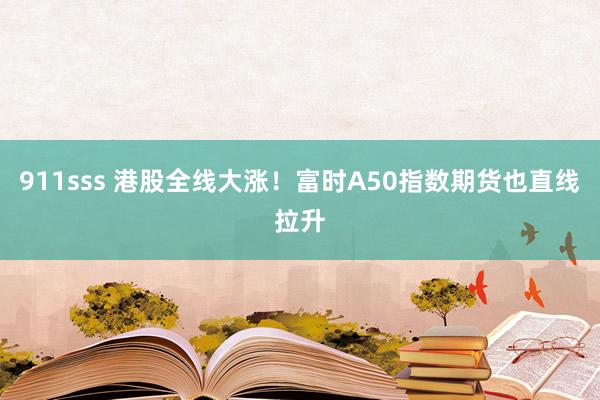 911sss 港股全线大涨！富时A50指数期货也直线拉升